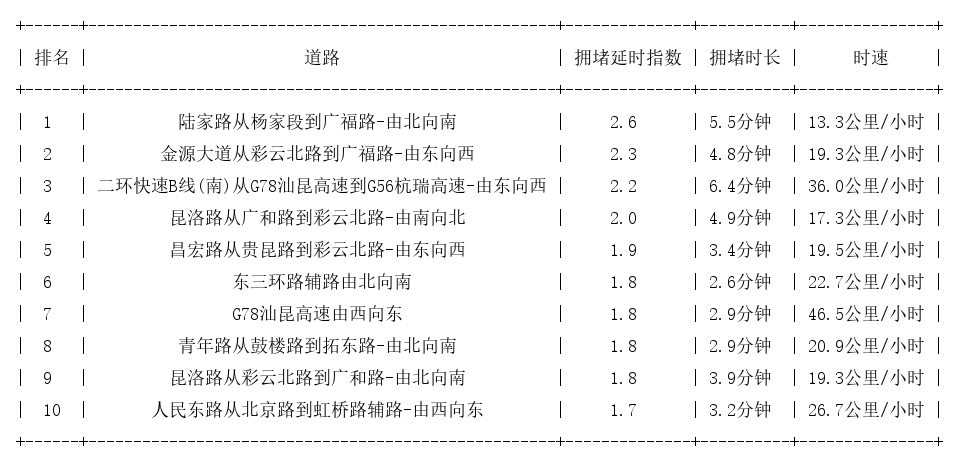 | 排名 | 道路 | 拥堵延时指数 | 拥堵时长 | 时速 |
|---|---|---|---|---|
| 1 | 陆家路从杨家段到广福路-由北向南 | 2.6 | 5.5分钟 | 13.3公里/小时 |
| 2 | 金源大道从彩云北路到广福路-由东向西 | 2.3 | 4.8分钟 | 19.3公里/小时 |
| 3 | 二环快速B线(南)从G78汕昆高速到G56杭瑞高速-由东向西 | 2.2 | 6.4分钟 | 36.0公里/小时 |
| 4 | 昆洛路从广和路到彩云北路-由南向北 | 2.0 | 4.9分钟 | 17.3公里/小时 |
| 5 | 昌宏路从贵昆路到彩云北路-由东向西 | 1.9 | 3.4分钟 | 19.5公里/小时 |
| 6 | 东三环路辅路由北向南 | 1.8 | 2.6分钟 | 22.7公里/小时 |
| 7 | G78汕昆高速由西向东 | 1.8 | 2.9分钟 | 46.5公里/小时 |
| 8 | 青年路从鼓楼路到拓东路-由北向南 | 1.8 | 2.9分钟 | 20.9公里/小时 |
| 9 | 昆洛路从彩云北路到广和路-由北向南 | 1.8 | 3.9分钟 | 19.3公里/小时 |
| 10 | 人民东路从北京路到虹桥路辅路-由西向东 | 1.7 | 3.2分钟 | 26.7公里/小时 |